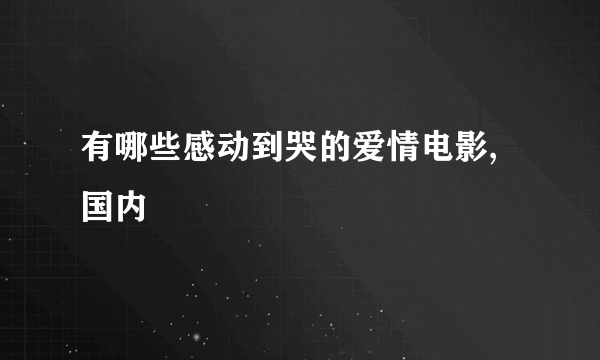 有哪些感动到哭的爱情电影,国内